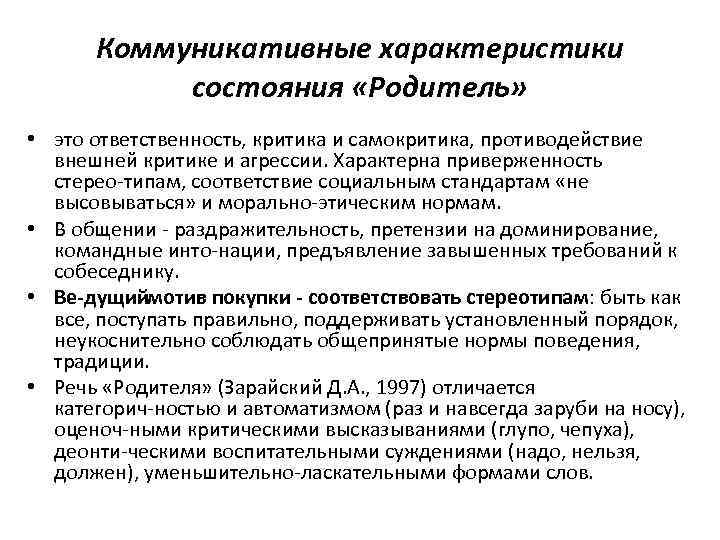 Коммуникативные характеристики состояния «Родитель»

• это ответственность, критика и самокритика, противодействие внешней критике и агрессии. Характерна приверженность стерео-типам, соответствие социальным стандартам «не высовываться» и морально-этическим нормам.
• В общении - раздражительность, претензии на доминирование, командные инто-нации, предъявление завышенных требований к собеседнику.
• Ве-дущиймотив покупки - соответствовать стереотипам: быть как все, поступать правильно, поддерживать установленный порядок, неукоснительно соблюдать общепринятые нормы поведения, традиции.
• Речь «Родителя» (Зарайский Д.А., 1997) отличается категорич-ностью и автоматизмом (раз и навсегда заруби на носу), оценоч-ными критическими высказываниями (глупо, чепуха), деонти-ческими воспитательными суждениями (надо, нельзя, должен), уменьшительно-ласкательными формами слов.